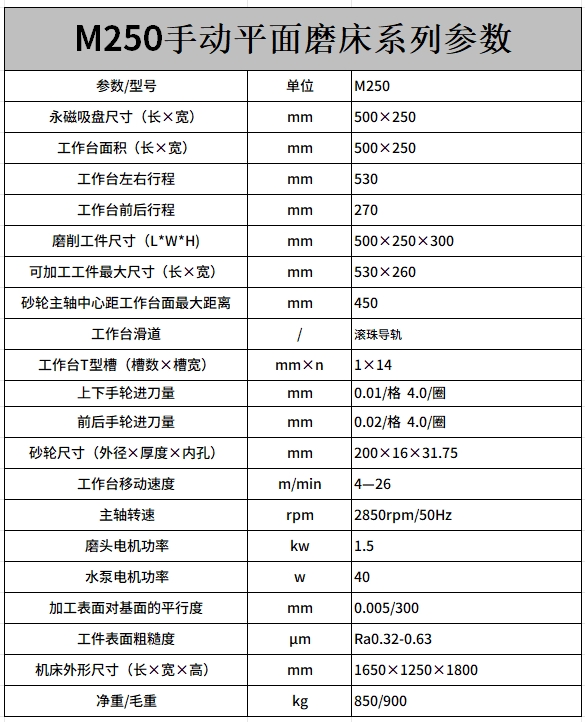 M250手动平面磨床系列参数

| 参数/型号 | 单位 | M250 |
|---|---|---|
| 永磁吸盘尺寸（长×宽） | mm | 500×250 |
| 工作台面积（长×宽） | mm | 500×250 |
| 工作台左右行程 | mm | 530 |
| 工作台前后行程 | mm | 270 |
| 磨削工件尺寸（L*W*H） | mm | 500×250×300 |
| 可加工工件最大尺寸（长×宽） | mm | 530×260 |
| 砂轮主轴中心距工作台面最大距离 | mm | 450 |
| 工作台滑道 | / | 滚珠导轨 |
| 工作台T型槽（槽数×槽宽） | mm×n | 1×14 |
| 上下手轮进刀量 | mm | 0.01/格 4.0/圈 |
| 前后手轮进刀量 | mm | 0.02/格 4.0/圈 |
| 砂轮尺寸（外径×厚度×内孔） | mm | 200×16×31.75 |
| 工作台移动速度 | m/min | 4—26 |
| 主轴转速 | rpm | 2850rpm/50Hz |
| 磨头电机功率 | kw | 1.5 |
| 水泵电机功率 | w | 40 |
| 加工表面对基面的平行度 | mm | 0.005/300 |
| 工件表面粗糙度 | μm | Ra0.32-0.63 |
| 机床外形尺寸（长×宽×高） | mm | 1650×1250×1800 |
| 净重/毛重 | kg | 850/900 |